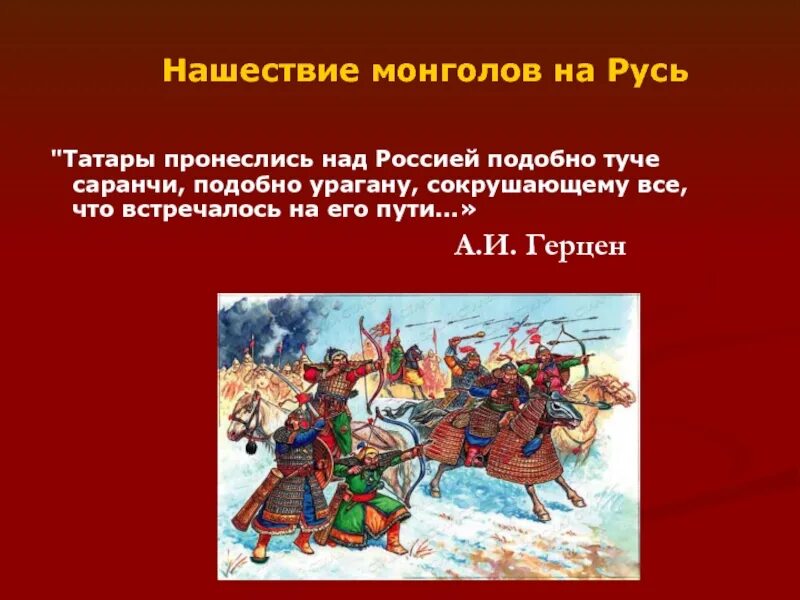 Нашествие монголов на Русь

"Татары пронеслись над Россией подобно туче саранчи, подобно урагану, сокрушающему все, что встречалось на его пути...»

А.И. Герцен